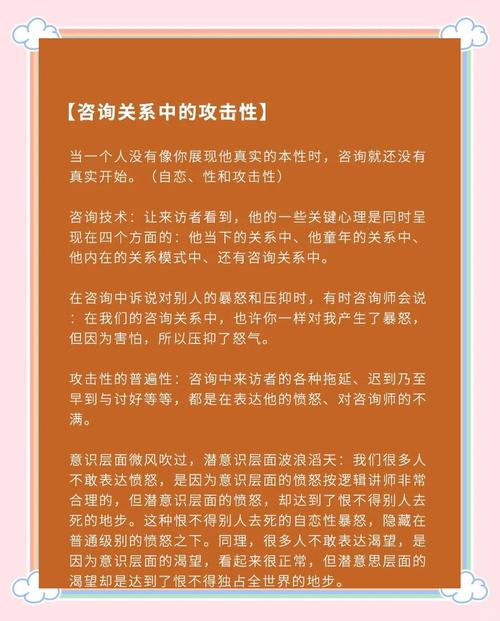 【咨询关系中的攻击性】

当一个人没有像你展现他真实的本性时，咨询就还没有真实开始。（自恋、性和攻击性）

咨询技术：让来访者看到，他的一些关键心理是同时呈现在四个方面的：他当下的关系中、他童年的关系中、他内在的关系模式中、还有咨询关系中。

在咨询中诉说对别人的暴怒和压抑时，有时咨询师会说：在我们的咨询关系中，也许你一样对我产生了暴怒，但因为害怕，所以压抑了怒气。

攻击性的普遍性：咨询中来访者的各种拖延、迟到乃至早到与讨好等等，都是在表达他的愤怒、对咨询师的不满。

意识层面微风吹过，潜意识层面波浪滔天：我们很多人不敢表达愤怒，是因为意识层面的愤怒按逻辑讲师非常合理的，但潜意识层面的愤怒，却达到了恨不得别人去死的地步。这种恨不得别人去死的自恋性暴怒，隐藏在普通级别的愤怒之下。同理，很多人不敢表达渴望，是因为意识层面的渴望，看起来很正常，但潜意思层面的渴望却是达到了恨不得独占全世界的地步。